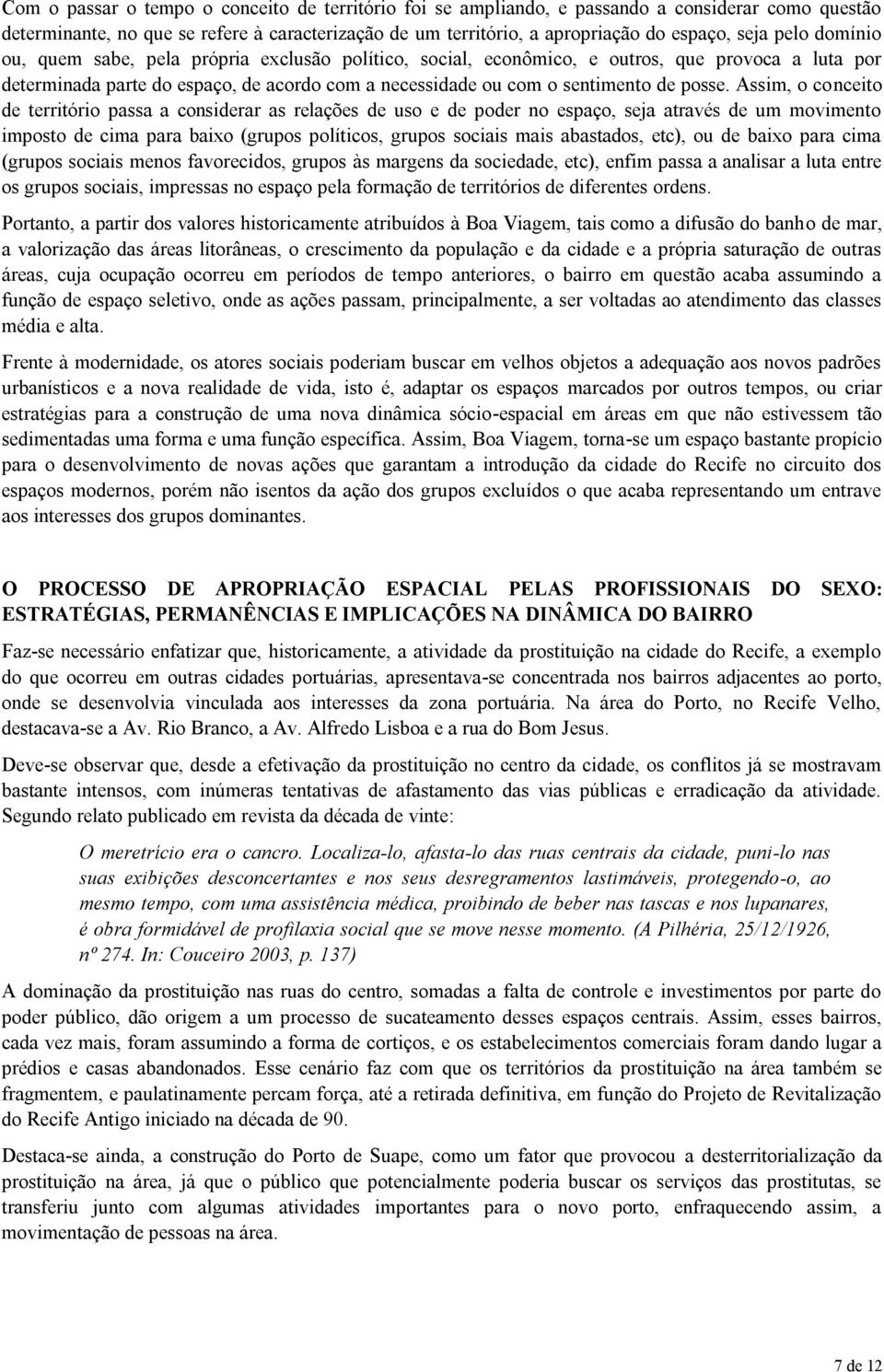 Com o passar o tempo o conceito de território foi se ampliando, e passando a considerar como questão determinante, no que se refere à caracterização de um território, a apropriação do espaço, seja pelo domínio ou, quem sabe, pela própria exclusão político, social, econômico, e outros, que provoca a luta por determinada parte do espaço, de acordo com a necessidade ou com o sentimento de posse. Assim, o conceito de território passa a considerar as relações de uso e de poder no espaço, seja através de um movimento imposto de cima para baixo (grupos políticos, grupos sociais mais abastados, etc), ou de baixo para cima (grupos sociais menos favorecidos, grupos às margens da sociedade, etc), enfim passa a analisar a luta entre os grupos sociais, impressas no espaço pela formação de territórios de diferentes ordens.

Portanto, a partir dos valores historicamente atribuídos à Boa Viagem, tais como a difusão do banho de mar, a valorização das áreas litorâneas, o crescimento da população e da cidade e a própria saturação de outras áreas, cuja ocupação ocorreu em períodos de tempo anteriores, o bairro em questão acaba assumindo a função de espaço seletivo, onde as ações passam, principalmente, a ser voltadas ao atendimento das classes média e alta.

Frente à modernidade, os atores sociais poderiam buscar em velhos objetos a adequação aos novos padrões urbanísticos e a nova realidade de vida, isto é, adaptar os espaços marcados por outros tempos, ou criar estratégias para a construção de uma nova dinâmica sócio-espacial em áreas em que não estivessem tão sedimentadas uma forma e uma função específica. Assim, Boa Viagem, torna-se um espaço bastante propício para o desenvolvimento de novas ações que garantam a introdução da cidade do Recife no circuito dos espaços modernos, porém não isentos da ação dos grupos excluídos o que acaba representando um entrave aos interesses dos grupos dominantes.

O PROCESSO DE APROPRIAÇÃO ESPACIAL PELAS PROFISSIONAIS DO SEXO: ESTRATÉGIAS, PERMANÊNCIAS E IMPLICAÇÕES NA DINÂMICA DO BAIRRO

Faz-se necessário enfatizar que, historicamente, a atividade da prostituição na cidade do Recife, a exemplo do que ocorreu em outras cidades portuárias, apresentava-se concentrada nos bairros adjacentes ao porto, onde se desenvolvia vinculada aos interesses da zona portuária. Na área do Porto, no Recife Velho, destacava-se a Av. Rio Branco, a Av. Alfredo Lisboa e a rua do Bom Jesus.

Deve-se observar que, desde a efetivação da prostituição no centro da cidade, os conflitos já se mostravam bastante intensos, com inúmeras tentativas de afastamento das vias públicas e erradicação da atividade. Segundo relato publicado em revista da década de vinte:

O meretrício era o cancro. Localiza-lo, afasta-lo das ruas centrais da cidade, puni-lo nas suas exibições desconcertantes e nos seus desregramentos lastimáveis, protegendo-o, ao mesmo tempo, com uma assistência médica, proibindo de beber nas tascas e nos lupanares, é obra formidável de profilaxia social que se move nesse momento. (A Pilhéria, 25/12/1926, nº 274. In: Couceiro 2003, p. 137)

A dominação da prostituição nas ruas do centro, somadas a falta de controle e investimentos por parte do poder público, dão origem a um processo de sucateamento desses espaços centrais. Assim, esses bairros, cada vez mais, foram assumindo a forma de cortiços, e os estabelecimentos comerciais foram dando lugar a prédios e casas abandonados. Esse cenário faz com que os territórios da prostituição na área também se fragmentem, e paulatinamente percam força, até a retirada definitiva, em função do Projeto de Revitalização do Recife Antigo iniciado na década de 90.

Destaca-se ainda, a construção do Porto de Suape, como um fator que provocou a desterritorialização da prostituição na área, já que o público que potencialmente poderia buscar os serviços das prostitutas, se transferiu junto com algumas atividades importantes para o novo porto, enfraquecendo assim, a movimentação de pessoas na área.

7 de 12